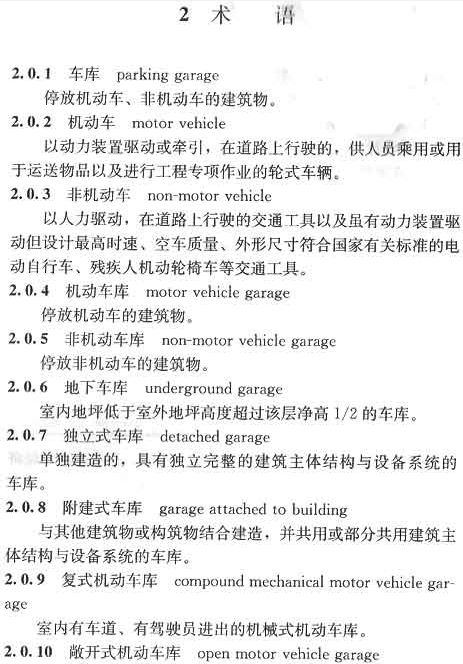 2 术　语

2.0.1　车库　parking garage

停放机动车、非机动车的建筑物。

2.0.2　机动车　motor vehicle

以动力装置驱动或牵引，在道路上行驶的，供人员乘用或用于运送物品以及进行工程专项作业的轮式车辆。

2.0.3　非机动车　non-motor vehicle

以人力驱动，在道路上行驶的交通工具以及虽有动力装置驱动但设计最高时速、空车质量、外形尺寸符合国家有关标准的电动自行车、残疾人机动轮椅车等交通工具。

2.0.4　机动车库　motor vehicle garage

停放机动车的建筑物。

2.0.5　非机动车库　non-motor vehicle garage

停放非机动车的建筑物。

2.0.6　地下车库　underground garage

室内地坪低于室外地坪高度超过该层净高 1/2 的车库。

2.0.7　独立式车库　detached garage

单独建造的，具有独立完整的建筑主体结构与设备系统的车库。

2.0.8　附建式车库　garage attached to building

与其他建筑物或构筑物结合建造，并共用或部分共用建筑主体结构与设备系统的车库。

2.0.9　复式机动车库　compound mechanical motor vehicle garage

室内有车道、有驾驶员进出的机械式机动车库。

2.0.10　敞开式机动车库　open motor vehicle garage